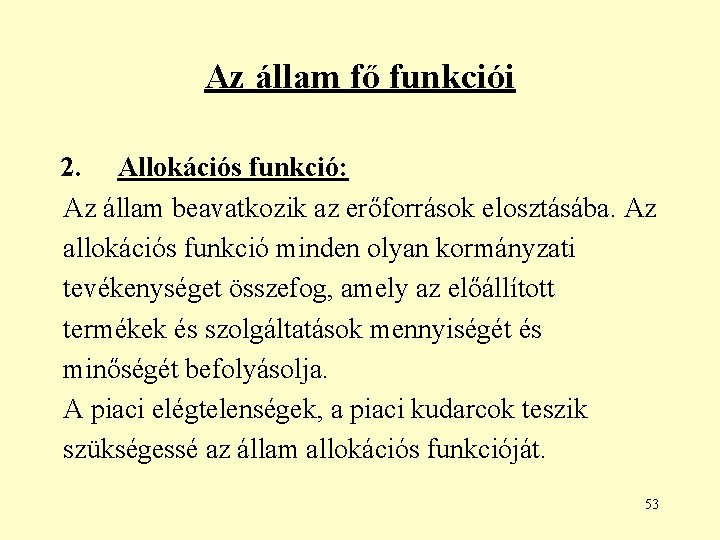 Az állam fő funkciói

2. Allokációs funkció:

Az állam beavatkozik az erőforrások elosztásába. Az allokációs funkció minden olyan kormányzati tevékenységet összefog, amely az előállított termékek és szolgáltatások mennyiségét és minőségét befolyásolja.

A piaci elégtelenségek, a piaci kudarcok teszik szükségessé az állam allokációs funkcióját.

53